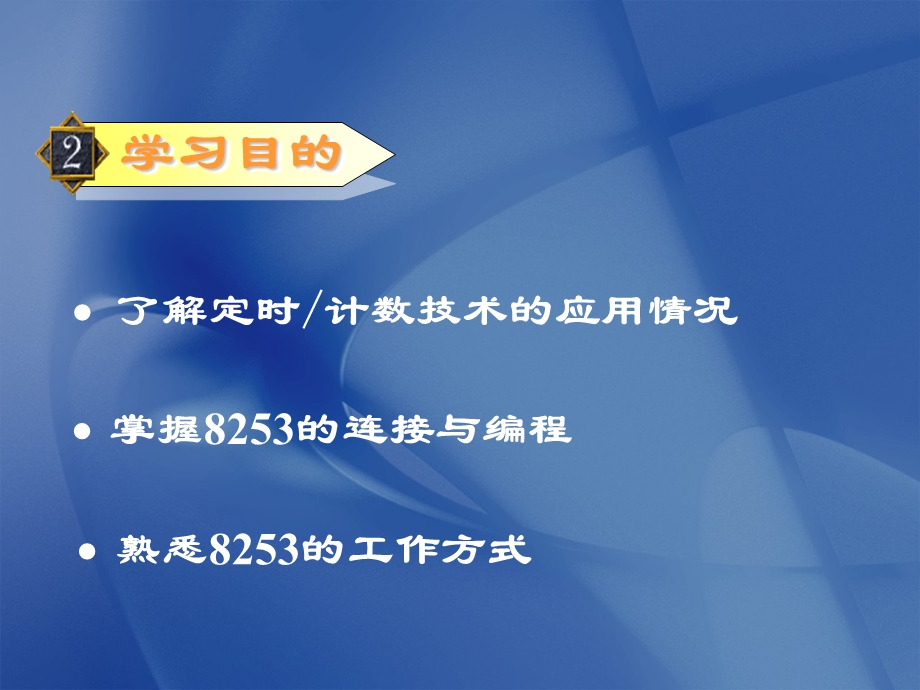 2 学习目的

● 了解定时/计数技术的应用情况

● 掌握8253的连接与编程

● 熟悉8253的工作方式